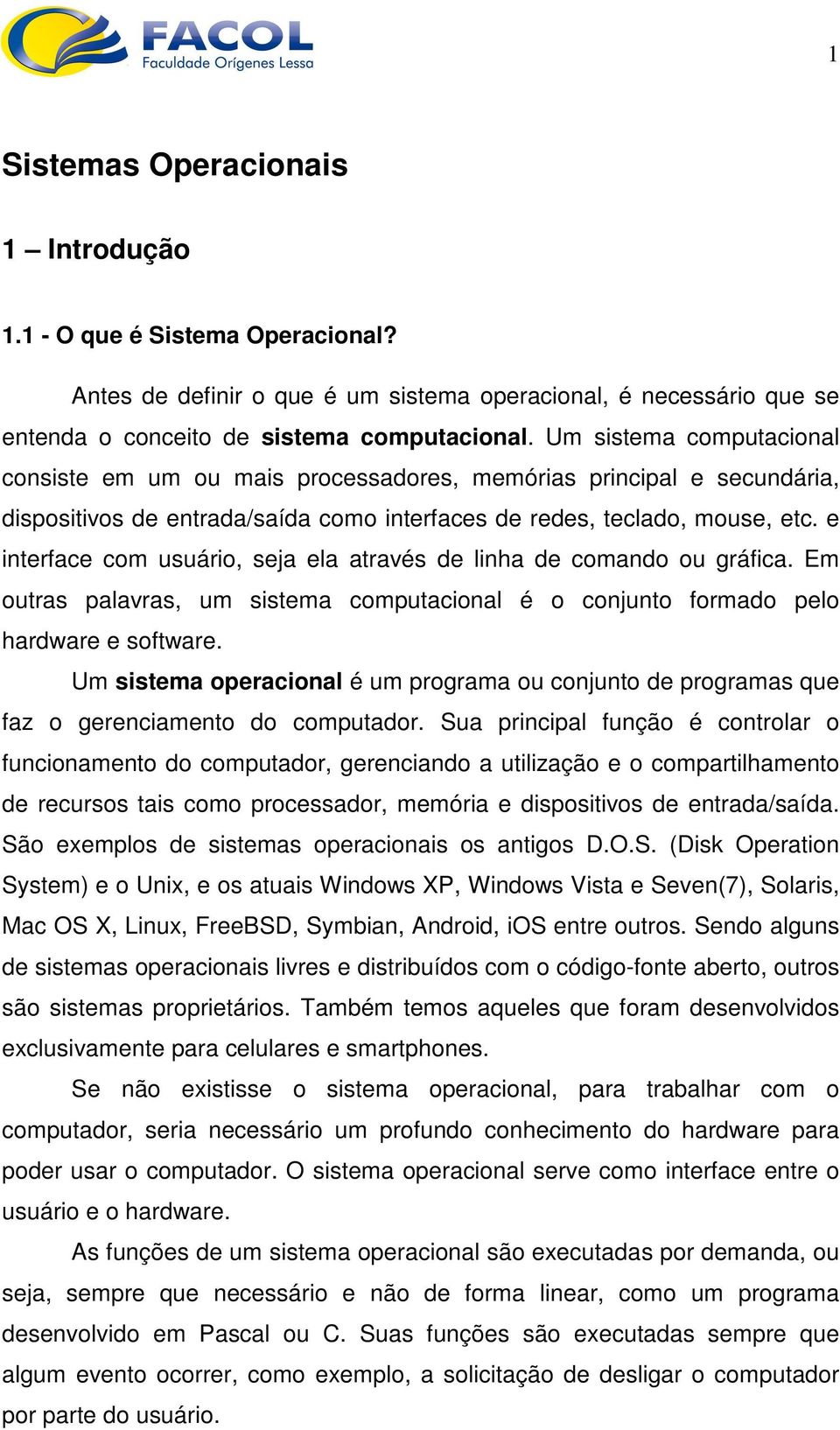 FACOL
Faculdade Orígenes Lessa

1

Sistemas Operacionais

1 – Introdução

1.1 - O que é Sistema Operacional?

Antes de definir o que é um sistema operacional, é necessário que se entenda o conceito de sistema computacional. Um sistema computacional consiste em um ou mais processadores, memórias principal e secundária, dispositivos de entrada/saída como interfaces de redes, teclado, mouse, etc. e interface com usuário, seja ela através de linha de comando ou gráfica. Em outras palavras, um sistema computacional é o conjunto formado pelo hardware e software.

Um sistema operacional é um programa ou conjunto de programas que faz o gerenciamento do computador. Sua principal função é controlar o funcionamento do computador, gerenciando a utilização e o compartilhamento de recursos tais como processador, memória e dispositivos de entrada/saída. São exemplos de sistemas operacionais os antigos D.O.S. (Disk Operation System) e o Unix, e os atuais Windows XP, Windows Vista e Seven(7), Solaris, Mac OS X, Linux, FreeBSD, Symbian, Android, iOS entre outros. Sendo alguns de sistemas operacionais livres e distribuídos com o código-fonte aberto, outros são sistemas proprietários. Também temos aqueles que foram desenvolvidos exclusivamente para celulares e smartphones.

Se não existisse o sistema operacional, para trabalhar com o computador, seria necessário um profundo conhecimento do hardware para poder usar o computador. O sistema operacional serve como interface entre o usuário e o hardware.

As funções de um sistema operacional são executadas por demanda, ou seja, sempre que necessário e não de forma linear, como um programa desenvolvido em Pascal ou C. Suas funções são executadas sempre que algum evento ocorrer, como exemplo, a solicitação de desligar o computador por parte do usuário.